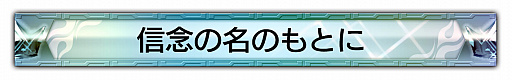 信念の名のもとに